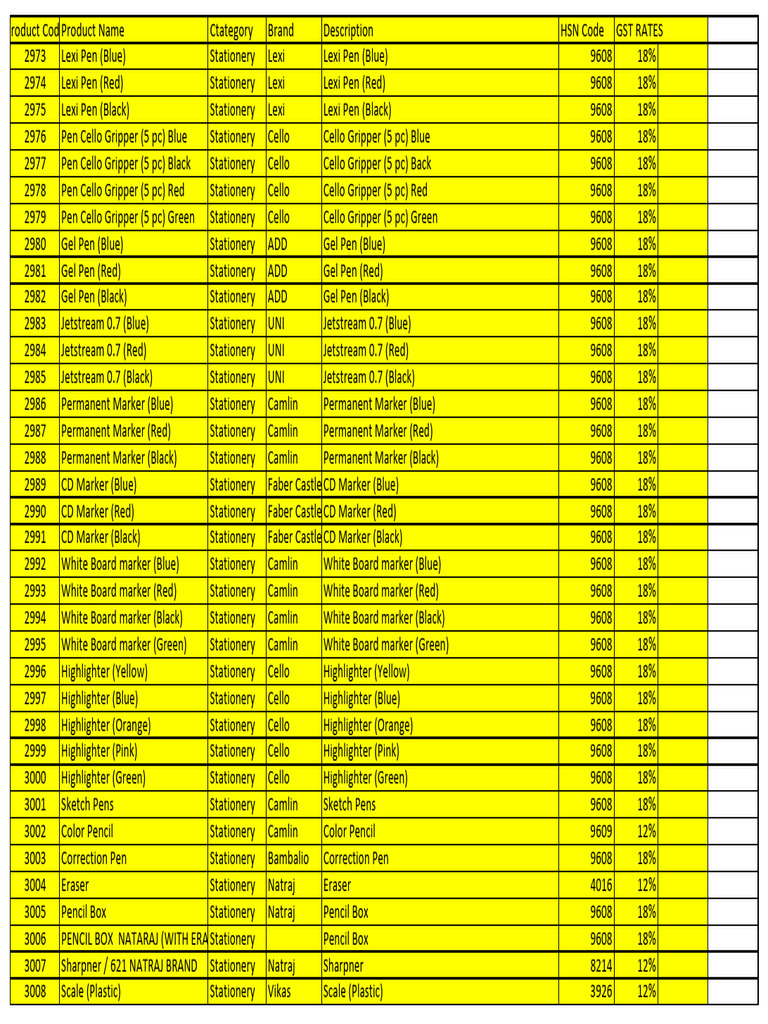 | roduct Cod | Product Name | Ctategory | Brand | Description | HSN Code | GST RATES | |
|---|---|---|---|---|---|---|---|
| 2973 | Lexi Pen (Blue) | Stationery | Lexi | Lexi Pen (Blue) | 9608 | 18% | |
| 2974 | Lexi Pen (Red) | Stationery | Lexi | Lexi Pen (Red) | 9608 | 18% | |
| 2975 | Lexi Pen (Black) | Stationery | Lexi | Lexi Pen (Black) | 9608 | 18% | |
| 2976 | Pen Cello Gripper (5 pc) Blue | Stationery | Cello | Cello Gripper (5 pc) Blue | 9608 | 18% | |
| 2977 | Pen Cello Gripper (5 pc) Black | Stationery | Cello | Cello Gripper (5 pc) Back | 9608 | 18% | |
| 2978 | Pen Cello Gripper (5 pc) Red | Stationery | Cello | Cello Gripper (5 pc) Red | 9608 | 18% | |
| 2979 | Pen Cello Gripper (5 pc) Green | Stationery | Cello | Cello Gripper (5 pc) Green | 9608 | 18% | |
| 2980 | Gel Pen (Blue) | Stationery | ADD | Gel Pen (Blue) | 9608 | 18% | |
| 2981 | Gel Pen (Red) | Stationery | ADD | Gel Pen (Red) | 9608 | 18% | |
| 2982 | Gel Pen (Black) | Stationery | ADD | Gel Pen (Black) | 9608 | 18% | |
| 2983 | Jetstream 0.7 (Blue) | Stationery | UNI | Jetstream 0.7 (Blue) | 9608 | 18% | |
| 2984 | Jetstream 0.7 (Red) | Stationery | UNI | Jetstream 0.7 (Red) | 9608 | 18% | |
| 2985 | Jetstream 0.7 (Black) | Stationery | UNI | Jetstream 0.7 (Black) | 9608 | 18% | |
| 2986 | Permanent Marker (Blue) | Stationery | Camlin | Permanent Marker (Blue) | 9608 | 18% | |
| 2987 | Permanent Marker (Red) | Stationery | Camlin | Permanent Marker (Red) | 9608 | 18% | |
| 2988 | Permanent Marker (Black) | Stationery | Camlin | Permanent Marker (Black) | 9608 | 18% | |
| 2989 | CD Marker (Blue) | Stationery | Faber Castle | CD Marker (Blue) | 9608 | 18% | |
| 2990 | CD Marker (Red) | Stationery | Faber Castle | CD Marker (Red) | 9608 | 18% | |
| 2991 | CD Marker (Black) | Stationery | Faber Castle | CD Marker (Black) | 9608 | 18% | |
| 2992 | White Board marker (Blue) | Stationery | Camlin | White Board marker (Blue) | 9608 | 18% | |
| 2993 | White Board marker (Red) | Stationery | Camlin | White Board marker (Red) | 9608 | 18% | |
| 2994 | White Board marker (Black) | Stationery | Camlin | White Board marker (Black) | 9608 | 18% | |
| 2995 | White Board marker (Green) | Stationery | Camlin | White Board marker (Green) | 9608 | 18% | |
| 2996 | Highlighter (Yellow) | Stationery | Cello | Highlighter (Yellow) | 9608 | 18% | |
| 2997 | Highlighter (Blue) | Stationery | Cello | Highlighter (Blue) | 9608 | 18% | |
| 2998 | Highlighter (Orange) | Stationery | Cello | Highlighter (Orange) | 9608 | 18% | |
| 2999 | Highlighter (Pink) | Stationery | Cello | Highlighter (Pink) | 9608 | 18% | |
| 3000 | Highlighter (Green) | Stationery | Cello | Highlighter (Green) | 9608 | 18% | |
| 3001 | Sketch Pens | Stationery | Camlin | Sketch Pens | 9608 | 18% | |
| 3002 | Color Pencil | Stationery | Camlin | Color Pencil | 9609 | 12% | |
| 3003 | Correction Pen | Stationery | Bambalio | Correction Pen | 9608 | 18% | |
| 3004 | Eraser | Stationery | Natraj | Eraser | 4016 | 12% | |
| 3005 | Pencil Box | Stationery | Natraj | Pencil Box | 9608 | 18% | |
| 3006 | PENCIL BOX NATARAJ (WITH ERA | Stationery | | Pencil Box | 9608 | 18% | |
| 3007 | Sharpner / 621 NATRAJ BRAND | Stationery | Natraj | Sharpner | 8214 | 12% | |
| 3008 | Scale (Plastic) | Stationery | Vikas | Scale (Plastic) | 3926 | 12% | |